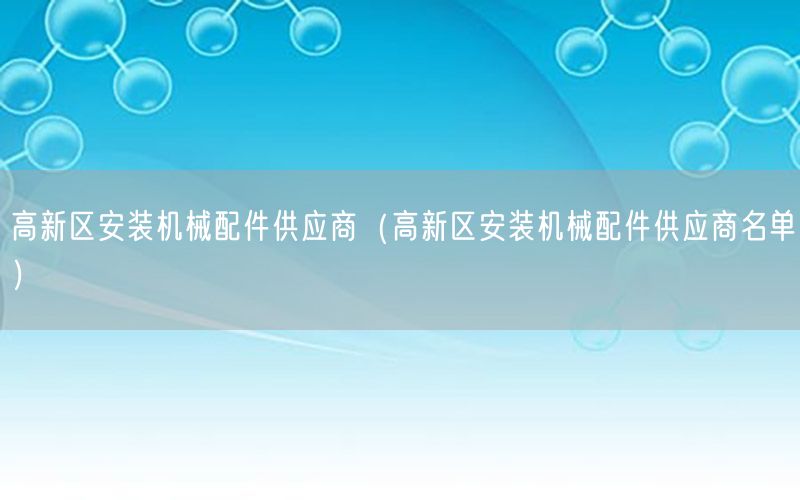 高新区安装机械配件供应商（高新区安装机械配件供应商名单）